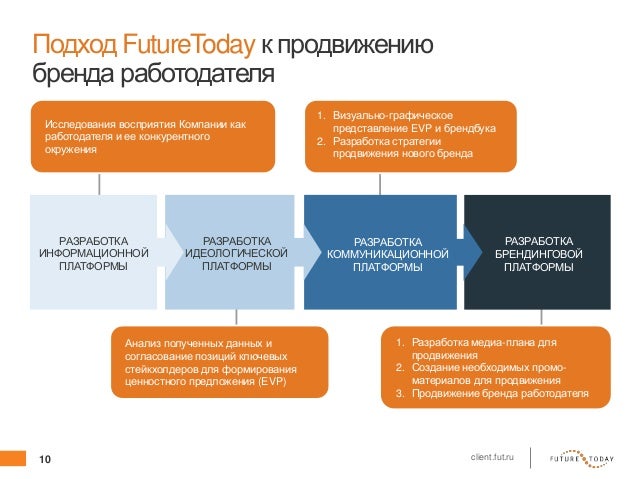 Подход FutureToday к продвижению бренда работодателя

Исследования восприятия Компании как работодателя и ее конкурентного окружения

1. Визуально-графическое представление EVP и брендбука
2. Разработка стратегии продвижения нового бренда

РАЗРАБОТКА ИНФОРМАЦИОННОЙ ПЛАТФОРМЫ

РАЗРАБОТКА ИДЕОЛОГИЧЕСКОЙ ПЛАТФОРМЫ

РАЗРАБОТКА КОММУНИКАЦИОННОЙ ПЛАТФОРМЫ

РАЗРАБОТКА БРЕНДИНГОВОЙ ПЛАТФОРМЫ

Анализ полученных данных и согласование позиций ключевых стейкхолдеров для формирования ценностного предложения (EVP)

1. Разработка медиа-плана для продвижения
2. Создание необходимых промо-материалов для продвижения
3. Продвижение бренда работодателя

10

client.fut.ru

FUTURE TODAY